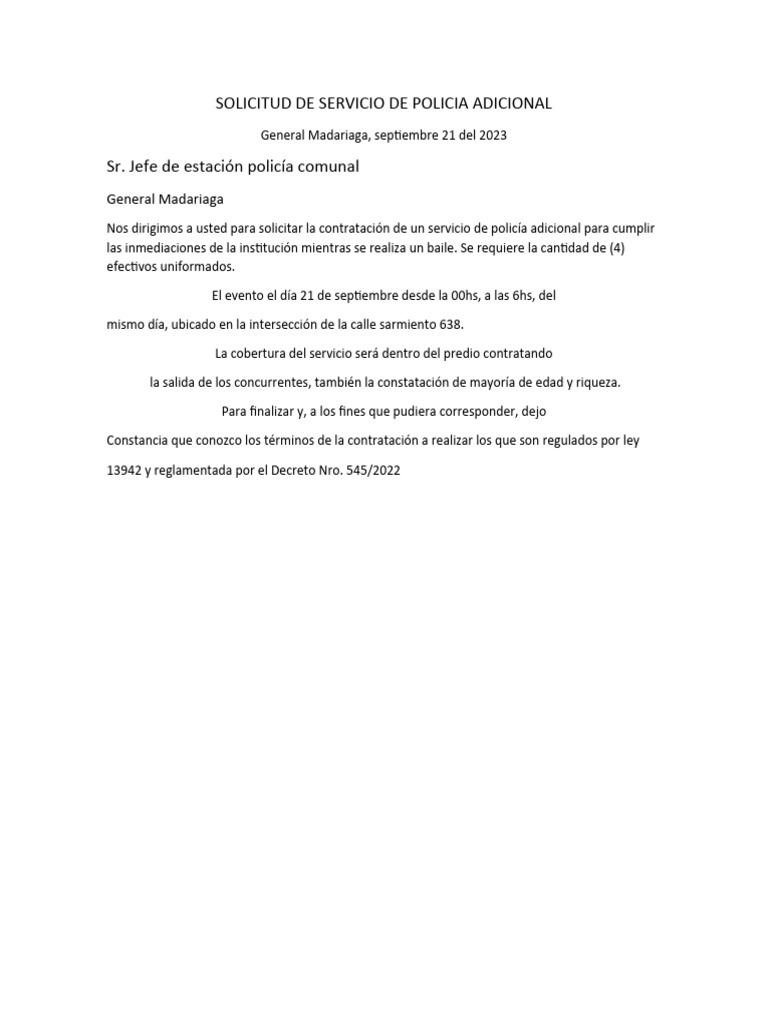 SOLICITUD DE SERVICIO DE POLICIA ADICIONAL

General Madariaga, septiembre 21 del 2023

Sr. Jefe de estación policía comunal

General Madariaga

Nos dirigimos a usted para solicitar la contratación de un servicio de policía adicional para cumplir las inmediaciones de la institución mientras se realiza un baile. Se requiere la cantidad de (4) efectivos uniformados.

El evento el día 21 de septiembre desde la 00hs, a las 6hs, del

mismo día, ubicado en la intersección de la calle sarmiento 638.

La cobertura del servicio será dentro del predio contratando

la salida de los concurrentes, también la constatación de mayoría de edad y riqueza.

Para finalizar y, a los fines que pudiera corresponder, dejo

Constancia que conozco los términos de la contratación a realizar los que son regulados por ley

13942 y reglamentada por el Decreto Nro. 545/2022